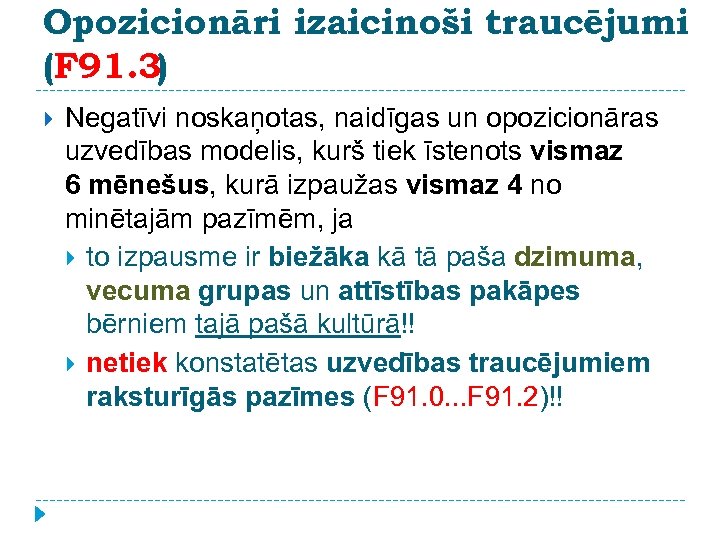 Opozicionāri izaicinoši traucējumi (F91.3)

Negatīvi noskaņotas, naidīgas un opozicionāras uzvedības modelis, kurš tiek īstenots vismaz 6 mēnešus, kurā izpaužas vismaz 4 no minētajām pazīmēm, ja

to izpausme ir biežāka kā tā paša dzimuma, vecuma grupas un attīstības pakāpes bērniem tajā pašā kultūrā!!

netiek konstatētas uzvedības traucējumiem raksturīgās pazīmes (F91.0...F91.2)!!